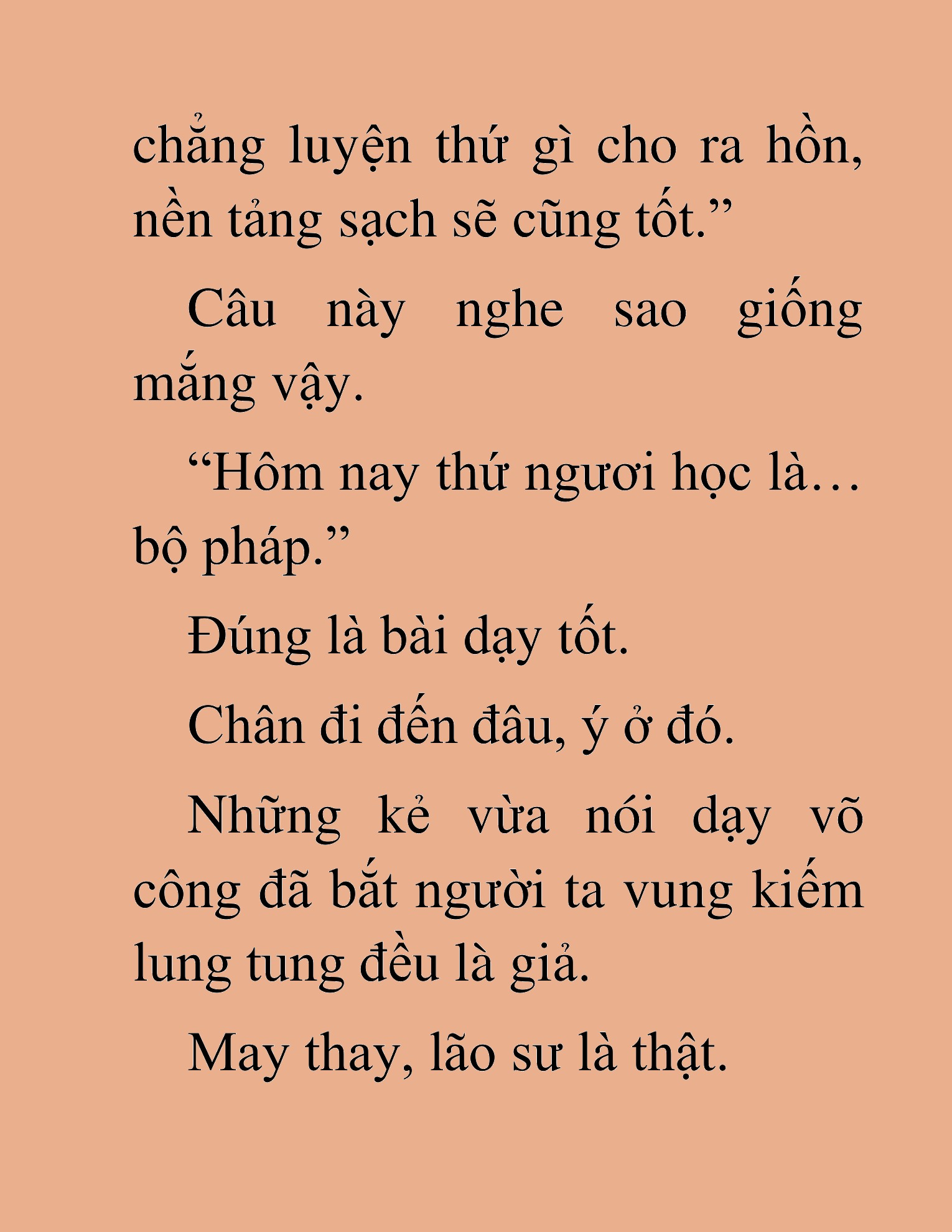 chẳng luyện thứ gì cho ra hồn, nền tảng sạch sẽ cũng tốt.”

Câu này nghe sao giống mắng vậy.

“Hôm nay thứ ngươi học là… bộ pháp.”

Đúng là bài dạy tốt.

Chân đi đến đâu, ý ở đó.

Những kẻ vừa nói dạy võ công đã bắt người ta vung kiếm lung tung đều là giả.

May thay, lão sư là thật.